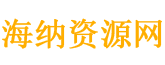 海纳资源网